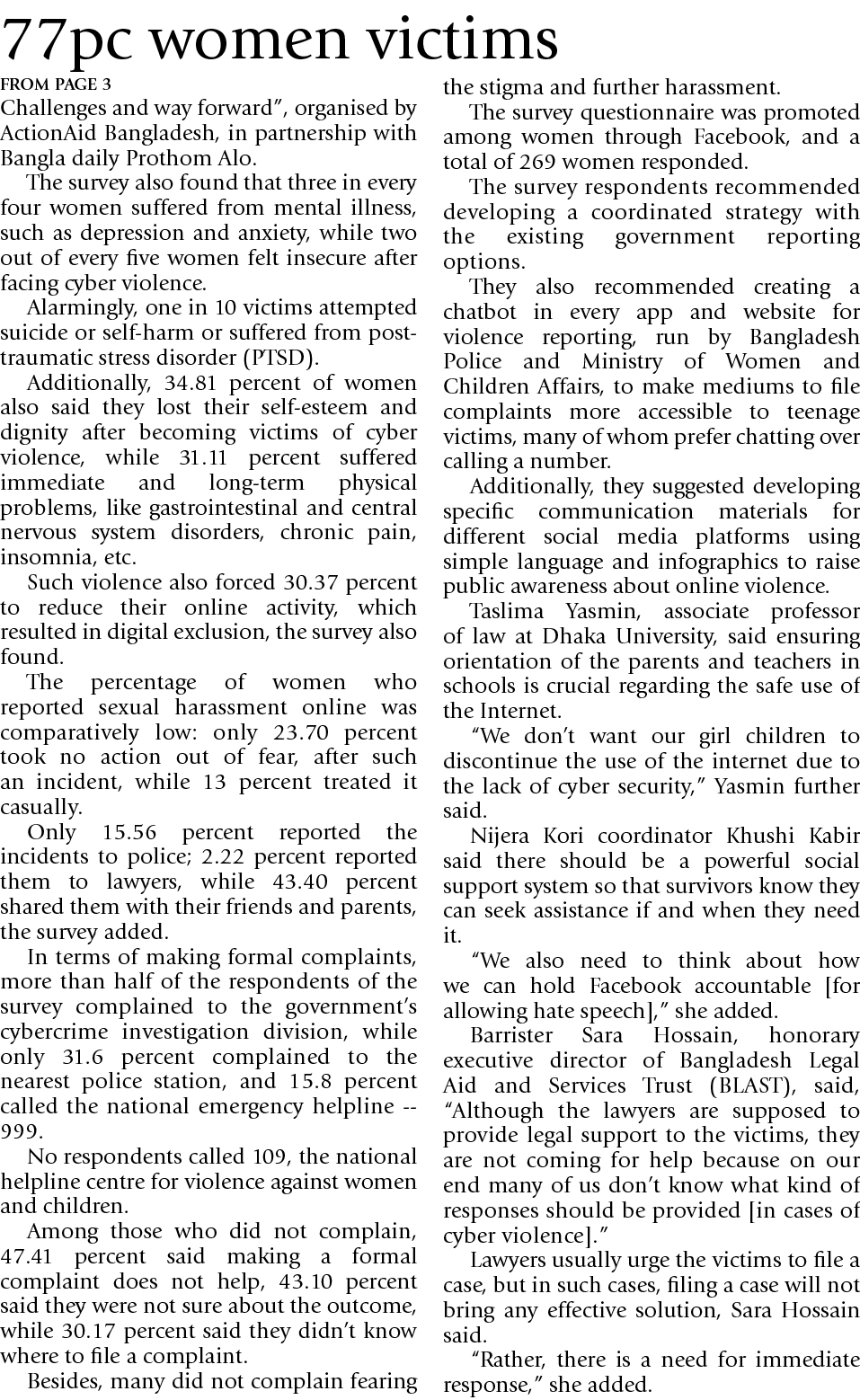 77pc women victims

FROM PAGE 3

Challenges and way forward", organised by ActionAid Bangladesh, in partnership with Bangla daily Prothom Alo.

The survey also found that three in every four women suffered from mental illness, such as depression and anxiety, while two out of every five women felt insecure after facing cyber violence.

Alarmingly, one in 10 victims attempted suicide or self-harm or suffered from post-traumatic stress disorder (PTSD).

Additionally, 34.81 percent of women also said they lost their self-esteem and dignity after becoming victims of cyber violence, while 31.11 percent suffered immediate and long-term physical problems, like gastrointestinal and central nervous system disorders, chronic pain, insomnia, etc.

Such violence also forced 30.37 percent to reduce their online activity, which resulted in digital exclusion, the survey also found.

The percentage of women who reported sexual harassment online was comparatively low: only 23.70 percent took no action out of fear, after such an incident, while 13 percent treated it casually.

Only 15.56 percent reported the incidents to police; 2.22 percent reported them to lawyers, while 43.40 percent shared them with their friends and parents, the survey added.

In terms of making formal complaints, more than half of the respondents of the survey complained to the government's cybercrime investigation division, while only 31.6 percent complained to the nearest police station, and 15.8 percent called the national emergency helpline -- 999.

No respondents called 109, the national helpline centre for violence against women and children.

Among those who did not complain, 47.41 percent said making a formal complaint does not help, 43.10 percent said they were not sure about the outcome, while 30.17 percent said they didn't know where to file a complaint.

Besides, many did not complain fearing the stigma and further harassment.

The survey questionnaire was promoted among women through Facebook, and a total of 269 women responded.

The survey respondents recommended developing a coordinated strategy with the existing government reporting options.

They also recommended creating a chatbot in every app and website for violence reporting, run by Bangladesh Police and Ministry of Women and Children Affairs, to make mediums to file complaints more accessible to teenage victims, many of whom prefer chatting over calling a number.

Additionally, they suggested developing specific communication materials for different social media platforms using simple language and infographics to raise public awareness about online violence.

Taslima Yasmin, associate professor of law at Dhaka University, said ensuring orientation of the parents and teachers in schools is crucial regarding the safe use of the Internet.

"We don't want our girl children to discontinue the use of the internet due to the lack of cyber security," Yasmin further said.

Nijera Kori coordinator Khushi Kabir said there should be a powerful social support system so that survivors know they can seek assistance if and when they need it.

"We also need to think about how we can hold Facebook accountable [for allowing hate speech]," she added.

Barrister Sara Hossain, honorary executive director of Bangladesh Legal Aid and Services Trust (BLAST), said, "Although the lawyers are supposed to provide legal support to the victims, they are not coming for help because on our end many of us don't know what kind of responses should be provided [in cases of cyber violence]."

Lawyers usually urge the victims to file a case, but in such cases, filing a case will not bring any effective solution, Sara Hossain said.

"Rather, there is a need for immediate response," she added.